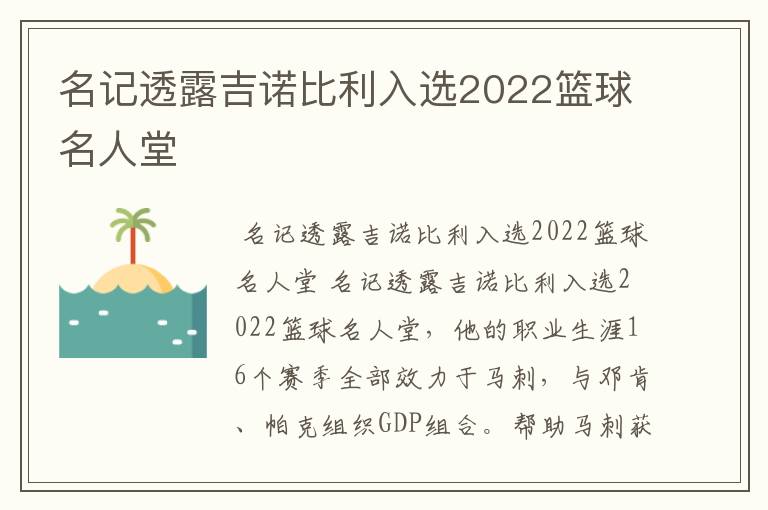 名记透露吉诺比利入选2022篮球名人堂

名记透露吉诺比利入选2022篮球名人堂 名记透露吉诺比利入选2022篮球名人堂，他的职业生涯16个赛季全部效力于马刺，与邓肯、帕克组织GDP组合。帮助马刺获